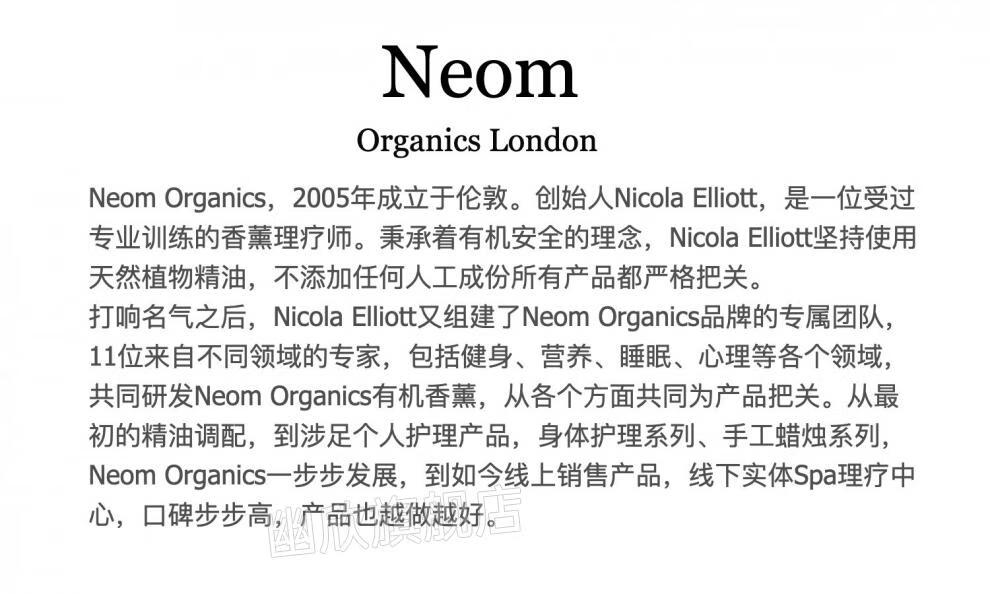 Neom

Organics London

Neom Organics，2005年成立于伦敦。创始人Nicola Elliott，是一位受过专业训练的香薰理疗师。秉承着有机安全的理念，Nicola Elliott坚持使用天然植物精油，不添加任何人工成份所有产品都严格把关。
打响名气之后，Nicola Elliott又组建了Neom Organics品牌的专属团队，11位来自不同领域的专家，包括健身、营养、睡眠、心理等各个领域，共同研发Neom Organics有机香薰，从各个方面共同为产品把关。从最初的精油调配，到涉足个人护理产品，身体护理系列、手工蜡烛系列，Neom Organics一步步发展，到如今线上销售产品，线下实体Spa理疗中心，口碑步步高，产品也越做越好。

幽欣旗舰店